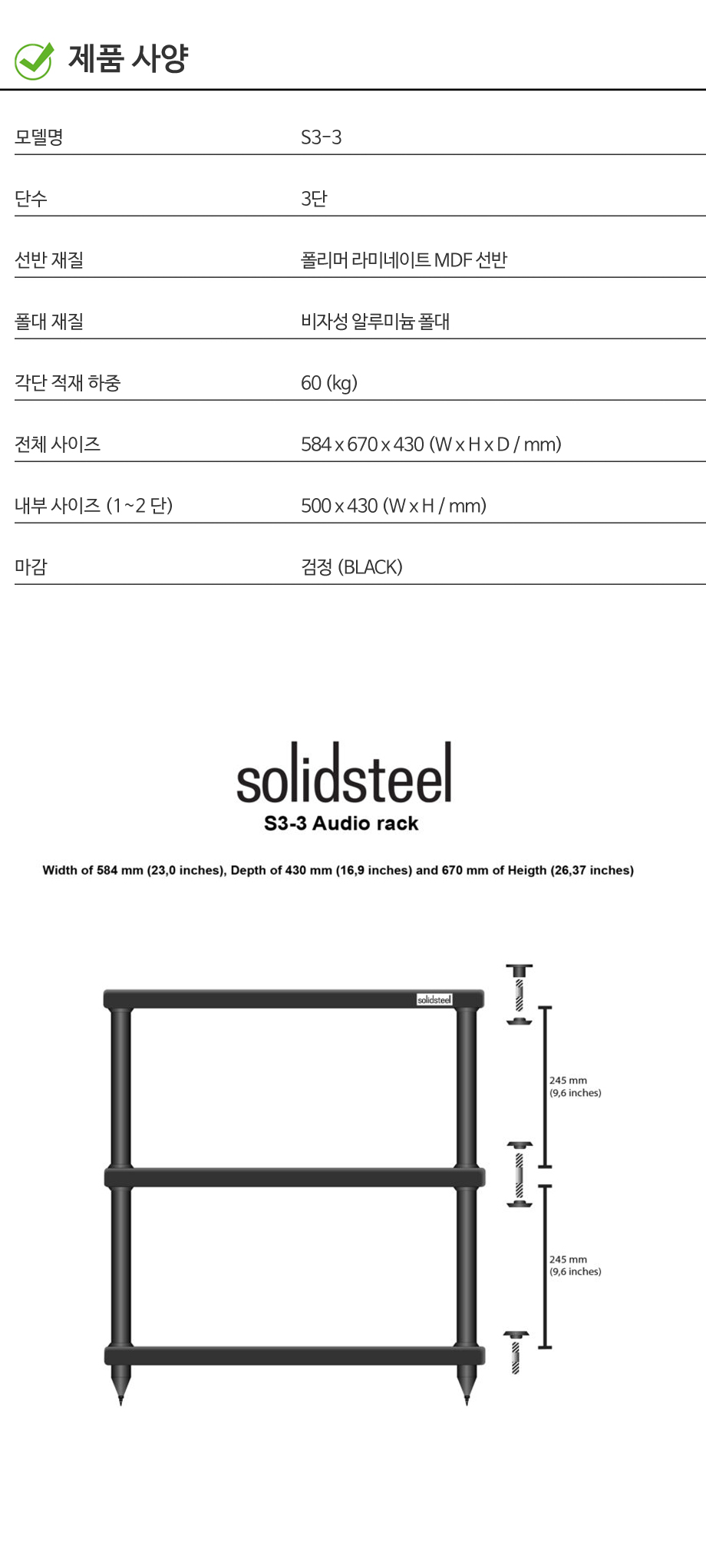 제품 사양

| 모델명 | S3-3 |
|---|---|
| 단수 | 3단 |
| 선반 재질 | 폴리머 라미네이트 MDF 선반 |
| 폴대 재질 | 비자성 알루미늄 폴대 |
| 각단 적재 하중 | 60 (kg) |
| 전체 사이즈 | 584 x 670 x 430 (W x H x D / mm) |
| 내부 사이즈 (1~2 단) | 500 x 430 (W x H / mm) |
| 마감 | 검정 (BLACK) |

solidsteel
S3-3 Audio rack

Width of 584 mm (23,0 inches), Depth of 430 mm (16,9 inches) and 670 mm of Heigth (26,37 inches)

solidsteel

245 mm
(9,6 inches)

245 mm
(9,6 inches)